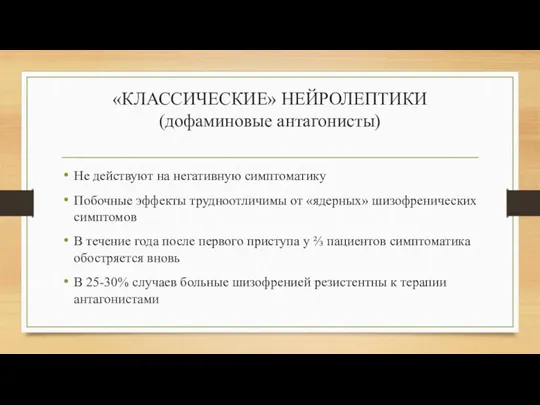 «КЛАССИЧЕСКИЕ» НЕЙРОЛЕПТИКИ
(дофаминовые антагонисты)

• Не действуют на негативную симптоматику
• Побочные эффекты трудноотличимы от «ядерных» шизофренических симптомов
• В течение года после первого приступа у ⅔ пациентов симптоматика обостряется вновь
• В 25-30% случаев больные шизофренией резистентны к терапии антагонистами